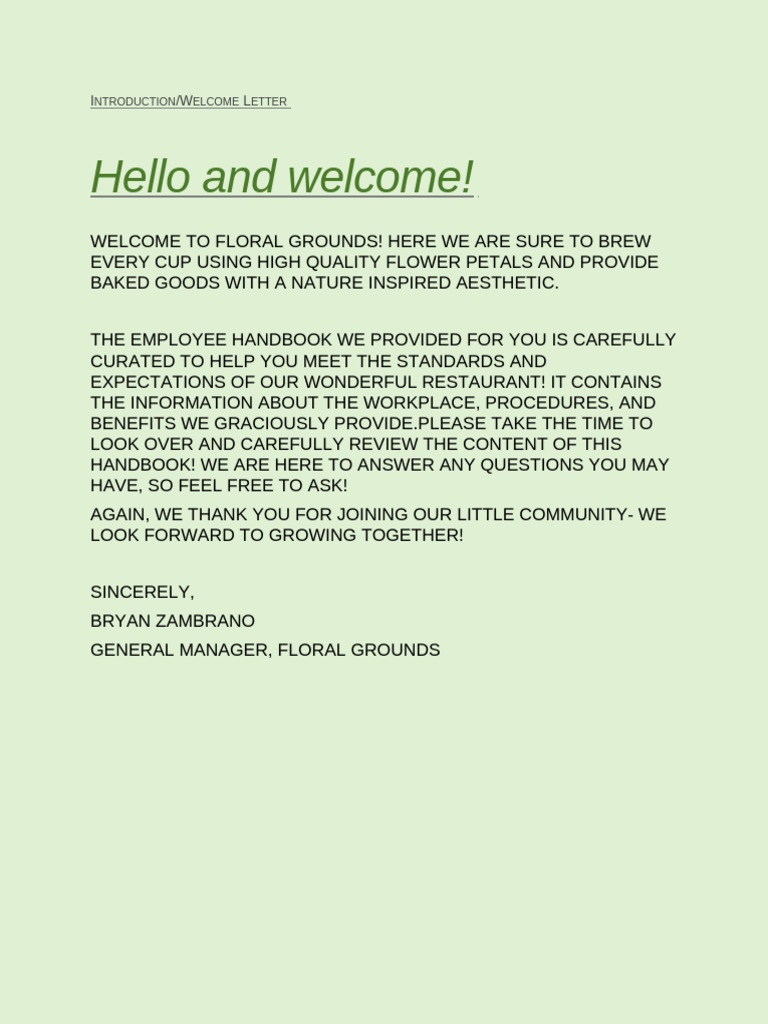 INTRODUCTION/WELCOME LETTER

Hello and welcome!

WELCOME TO FLORAL GROUNDS! HERE WE ARE SURE TO BREW EVERY CUP USING HIGH QUALITY FLOWER PETALS AND PROVIDE BAKED GOODS WITH A NATURE INSPIRED AESTHETIC.

THE EMPLOYEE HANDBOOK WE PROVIDED FOR YOU IS CAREFULLY CURATED TO HELP YOU MEET THE STANDARDS AND EXPECTATIONS OF OUR WONDERFUL RESTAURANT! IT CONTAINS THE INFORMATION ABOUT THE WORKPLACE, PROCEDURES, AND BENEFITS WE GRACIOUSLY PROVIDE.PLEASE TAKE THE TIME TO LOOK OVER AND CAREFULLY REVIEW THE CONTENT OF THIS HANDBOOK! WE ARE HERE TO ANSWER ANY QUESTIONS YOU MAY HAVE, SO FEEL FREE TO ASK!

AGAIN, WE THANK YOU FOR JOINING OUR LITTLE COMMUNITY- WE LOOK FORWARD TO GROWING TOGETHER!

SINCERELY,
BRYAN ZAMBRANO
GENERAL MANAGER, FLORAL GROUNDS